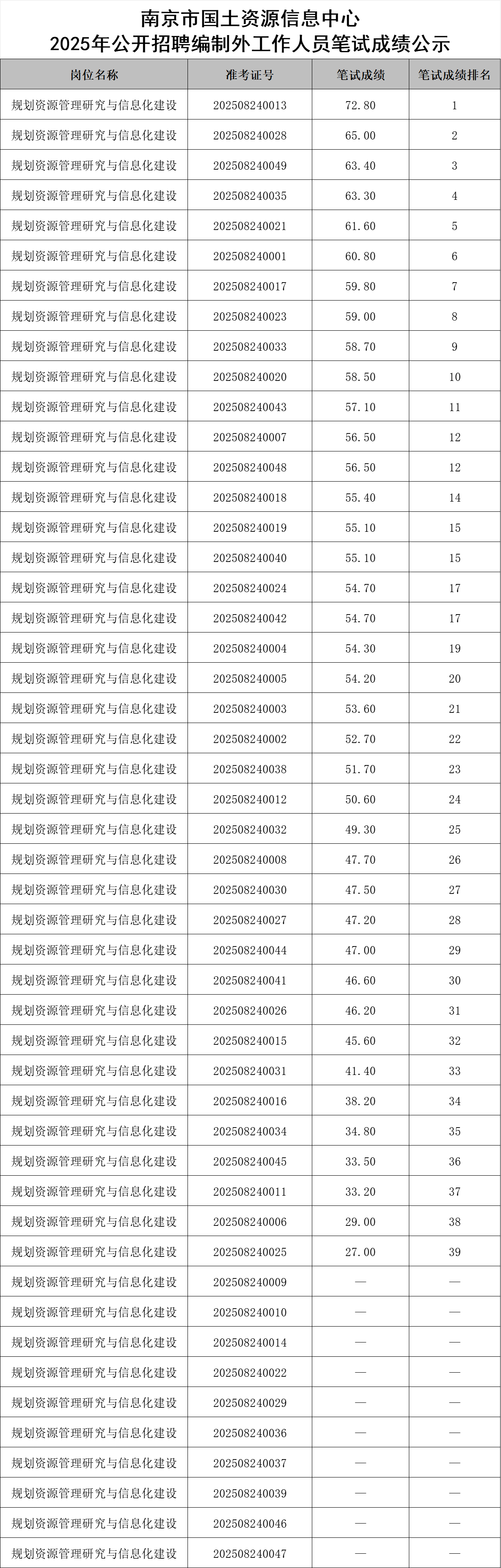 南京市国土资源信息中心
2025年公开招聘编制外工作人员笔试成绩公示

| 岗位名称 | 准考证号 | 笔试成绩 | 笔试成绩排名 |
|---|---|---|---|
| 规划资源管理研究与信息化建设 | 202508240013 | 72.80 | 1 |
| 规划资源管理研究与信息化建设 | 202508240028 | 65.00 | 2 |
| 规划资源管理研究与信息化建设 | 202508240049 | 63.40 | 3 |
| 规划资源管理研究与信息化建设 | 202508240035 | 63.30 | 4 |
| 规划资源管理研究与信息化建设 | 202508240021 | 61.60 | 5 |
| 规划资源管理研究与信息化建设 | 202508240001 | 60.80 | 6 |
| 规划资源管理研究与信息化建设 | 202508240017 | 59.80 | 7 |
| 规划资源管理研究与信息化建设 | 202508240023 | 59.00 | 8 |
| 规划资源管理研究与信息化建设 | 202508240033 | 58.70 | 9 |
| 规划资源管理研究与信息化建设 | 202508240020 | 58.50 | 10 |
| 规划资源管理研究与信息化建设 | 202508240043 | 57.10 | 11 |
| 规划资源管理研究与信息化建设 | 202508240007 | 56.50 | 12 |
| 规划资源管理研究与信息化建设 | 202508240048 | 56.50 | 12 |
| 规划资源管理研究与信息化建设 | 202508240018 | 55.40 | 14 |
| 规划资源管理研究与信息化建设 | 202508240019 | 55.10 | 15 |
| 规划资源管理研究与信息化建设 | 202508240040 | 55.10 | 15 |
| 规划资源管理研究与信息化建设 | 202508240024 | 54.70 | 17 |
| 规划资源管理研究与信息化建设 | 202508240042 | 54.70 | 17 |
| 规划资源管理研究与信息化建设 | 202508240004 | 54.30 | 19 |
| 规划资源管理研究与信息化建设 | 202508240005 | 54.20 | 20 |
| 规划资源管理研究与信息化建设 | 202508240003 | 53.60 | 21 |
| 规划资源管理研究与信息化建设 | 202508240002 | 52.70 | 22 |
| 规划资源管理研究与信息化建设 | 202508240038 | 51.70 | 23 |
| 规划资源管理研究与信息化建设 | 202508240012 | 50.60 | 24 |
| 规划资源管理研究与信息化建设 | 202508240032 | 49.30 | 25 |
| 规划资源管理研究与信息化建设 | 202508240008 | 47.70 | 26 |
| 规划资源管理研究与信息化建设 | 202508240030 | 47.50 | 27 |
| 规划资源管理研究与信息化建设 | 202508240027 | 47.20 | 28 |
| 规划资源管理研究与信息化建设 | 202508240044 | 47.00 | 29 |
| 规划资源管理研究与信息化建设 | 202508240041 | 46.60 | 30 |
| 规划资源管理研究与信息化建设 | 202508240026 | 46.20 | 31 |
| 规划资源管理研究与信息化建设 | 202508240015 | 45.60 | 32 |
| 规划资源管理研究与信息化建设 | 202508240031 | 41.40 | 33 |
| 规划资源管理研究与信息化建设 | 202508240016 | 38.20 | 34 |
| 规划资源管理研究与信息化建设 | 202508240034 | 34.80 | 35 |
| 规划资源管理研究与信息化建设 | 202508240045 | 33.50 | 36 |
| 规划资源管理研究与信息化建设 | 202508240011 | 33.20 | 37 |
| 规划资源管理研究与信息化建设 | 202508240006 | 29.00 | 38 |
| 规划资源管理研究与信息化建设 | 202508240025 | 27.00 | 39 |
| 规划资源管理研究与信息化建设 | 202508240009 | — | — |
| 规划资源管理研究与信息化建设 | 202508240010 | — | — |
| 规划资源管理研究与信息化建设 | 202508240014 | — | — |
| 规划资源管理研究与信息化建设 | 202508240022 | — | — |
| 规划资源管理研究与信息化建设 | 202508240029 | — | — |
| 规划资源管理研究与信息化建设 | 202508240036 | — | — |
| 规划资源管理研究与信息化建设 | 202508240037 | — | — |
| 规划资源管理研究与信息化建设 | 202508240039 | — | — |
| 规划资源管理研究与信息化建设 | 202508240046 | — | — |
| 规划资源管理研究与信息化建设 | 202508240047 | — | — |